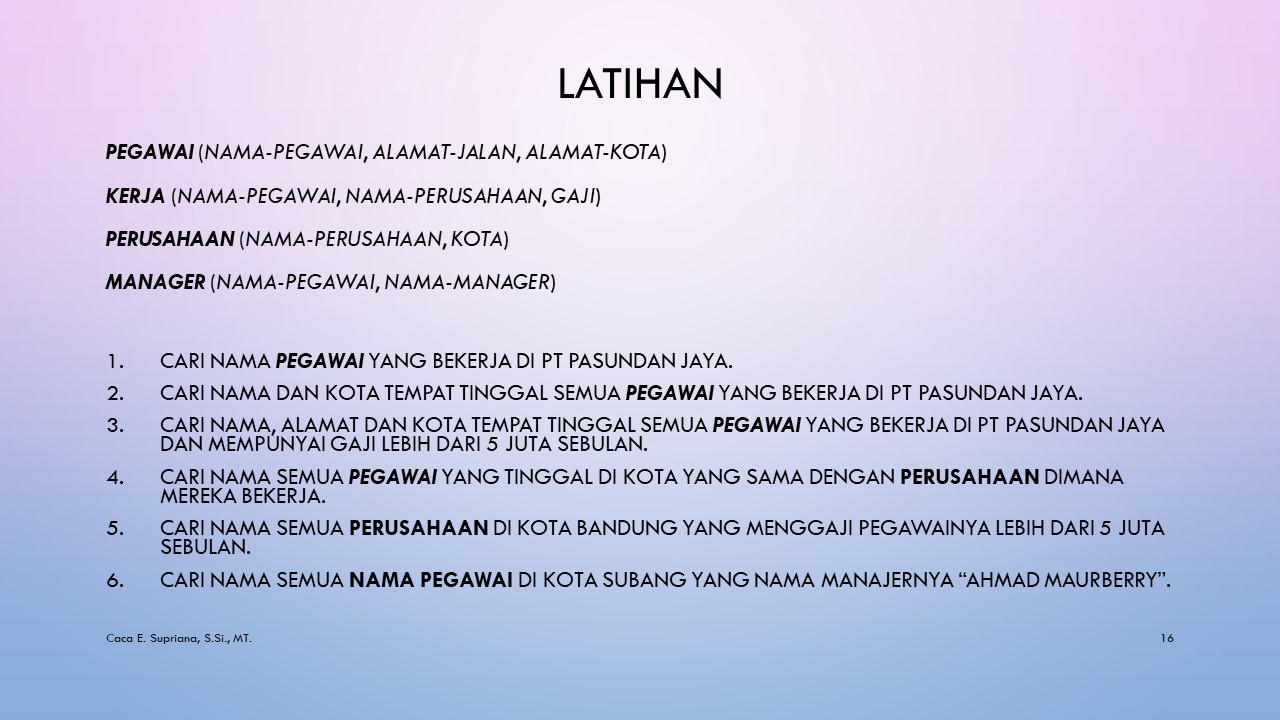 LATIHAN

PEGAWAI (NAMA-PEGAWAI, ALAMAT-JALAN, ALAMAT-KOTA)

KERJA (NAMA-PEGAWAI, NAMA-PERUSAHAAN, GAJI)

PERUSAHAAN (NAMA-PERUSAHAAN, KOTA)

MANAGER (NAMA-PEGAWAI, NAMA-MANAGER)

1. CARI NAMA PEGAWAI YANG BEKERJA DI PT PASUNDAN JAYA.
2. CARI NAMA DAN KOTA TEMPAT TINGGAL SEMUA PEGAWAI YANG BEKERJA DI PT PASUNDAN JAYA.
3. CARI NAMA, ALAMAT DAN KOTA TEMPAT TINGGAL SEMUA PEGAWAI YANG BEKERJA DI PT PASUNDAN JAYA DAN MEMPUNYAI GAJI LEBIH DARI 5 JUTA SEBULAN.
4. CARI NAMA SEMUA PEGAWAI YANG TINGGAL DI KOTA YANG SAMA DENGAN PERUSAHAAN DIMANA MEREKA BEKERJA.
5. CARI NAMA SEMUA PERUSAHAAN DI KOTA BANDUNG YANG MENGGAJI PEGAWAINYA LEBIH DARI 5 JUTA SEBULAN.
6. CARI NAMA SEMUA NAMA PEGAWAI DI KOTA SUBANG YANG NAMA MANAJERNYA “AHMAD MAURBERRY”.

Caca E. Supriana, S.Si., MT.

16